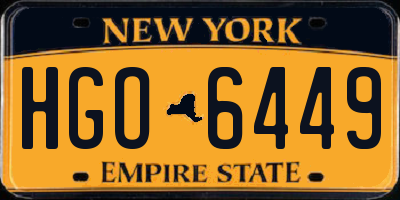 NEW YORK

HGO 6449

EMPIRE STATE